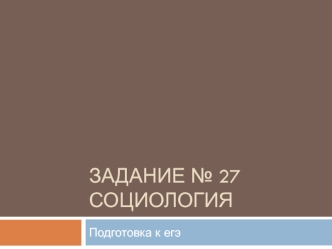 ЗАДАНИЕ № 27
СОЦИОЛОГИЯ

Подготовка к егэ